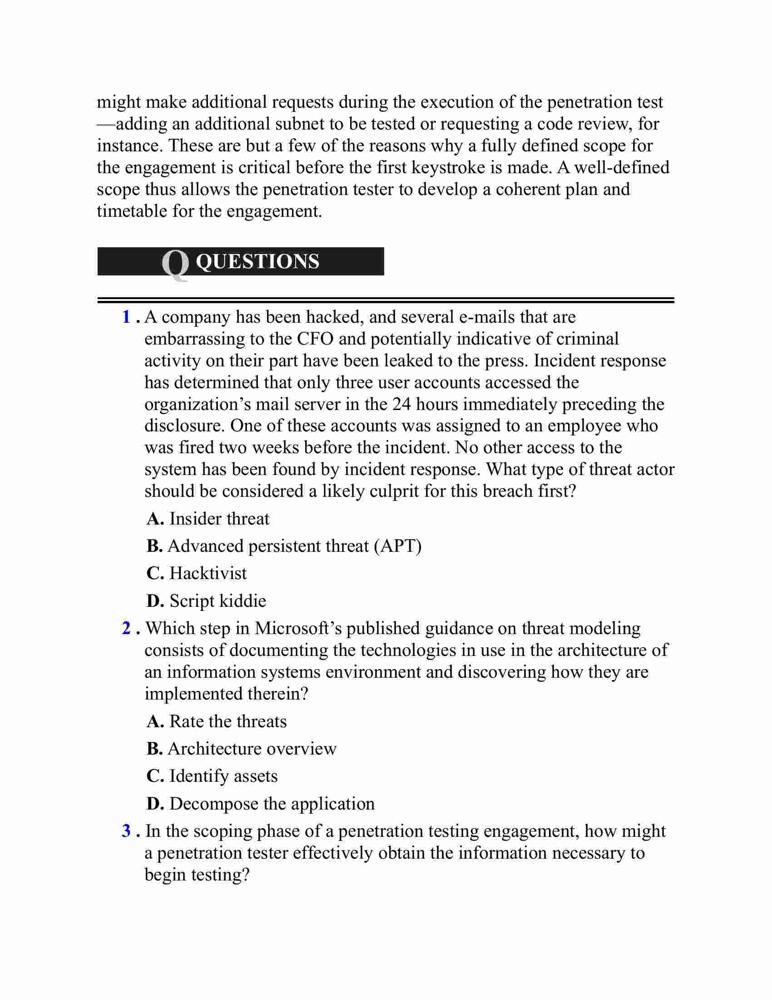 might make additional requests during the execution of the penetration test —adding an additional subnet to be tested or requesting a code review, for instance. These are but a few of the reasons why a fully defined scope for the engagement is critical before the first keystroke is made. A well-defined scope thus allows the penetration tester to develop a coherent plan and timetable for the engagement.

Q QUESTIONS

1 . A company has been hacked, and several e-mails that are embarrassing to the CFO and potentially indicative of criminal activity on their part have been leaked to the press. Incident response has determined that only three user accounts accessed the organization's mail server in the 24 hours immediately preceding the disclosure. One of these accounts was assigned to an employee who was fired two weeks before the incident. No other access to the system has been found by incident response. What type of threat actor should be considered a likely culprit for this breach first?

A. Insider threat

B. Advanced persistent threat (APT)

C. Hacktivist

D. Script kiddie

2 . Which step in Microsoft's published guidance on threat modeling consists of documenting the technologies in use in the architecture of an information systems environment and discovering how they are implemented therein?

A. Rate the threats

B. Architecture overview

C. Identify assets

D. Decompose the application

3 . In the scoping phase of a penetration testing engagement, how might a penetration tester effectively obtain the information necessary to begin testing?